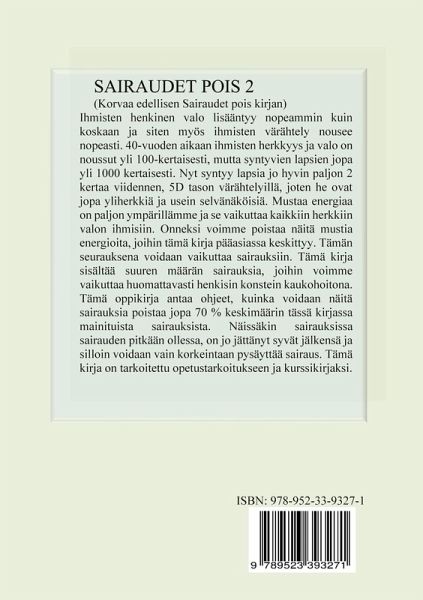 SAIRAUDET POIS 2

(Korvaa edellisen Sairaudet pois kirjan)

Ihmisten henkinen valo lisääntyy nopeammin kuin koskaan ja siten myös ihmisten värähtely nousee nopeasti. 40-vuoden aikaan ihmisten herkkyys ja valo on noussut yli 100-kertaisesti, mutta syntyvien lapsien jopa yli 1000 kertaisesti. Nyt syntyy lapsia jo hyvin paljon 2 kertaa viidennen, 5D tason värähtelyillä, joten he ovat jopa yliherkkiä ja usein selvänäköisiä. Mustaa energiaa on paljon ympärillämme ja se vaikuttaa kaikkiin herkkiin valon ihmisiin. Onneksi voimme poistaa näitä mustia energioita, joihin tämä kirja pääasiassa keskittyy. Tämän seurauksena voidaan vaikuttaa sairauksiin. Tämä kirja sisältää suuren määrän sairauksia, joihin voimme vaikuttaa huomattavasti henkisin konstein kaukohoitona. Tämä oppikirja antaa ohjeet, kuinka voidaan näitä sairauksia poistaa jopa 70 % keskimäärin tässä kirjassa mainituista sairauksista. Näissäkin sairauksissa sairauden pitkään ollessa, on jo jättänyt syvät jälkensä ja silloin voidaan vain korkeintaan pysäyttää sairaus. Tämä kirja on tarkoitettu opetustarkoitukseen ja kurssikirjaksi.

ISBN: 978-952-33-9327-1

9 789523 393271